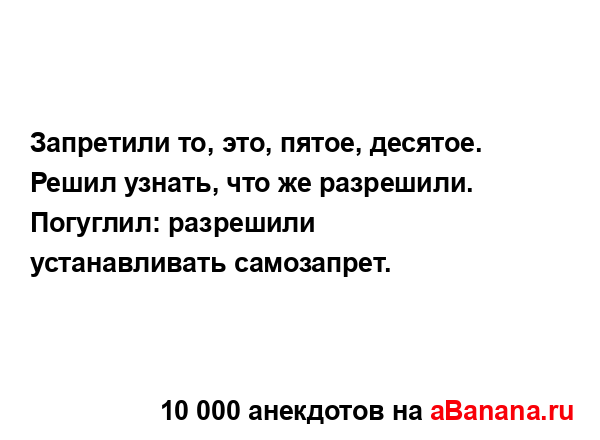 Запретили то, это, пятое, десятое. Решил узнать, что же разрешили. Погуглил: разрешили устанавливать самозапрет.

10 000 анекдотов на aBanana.ru